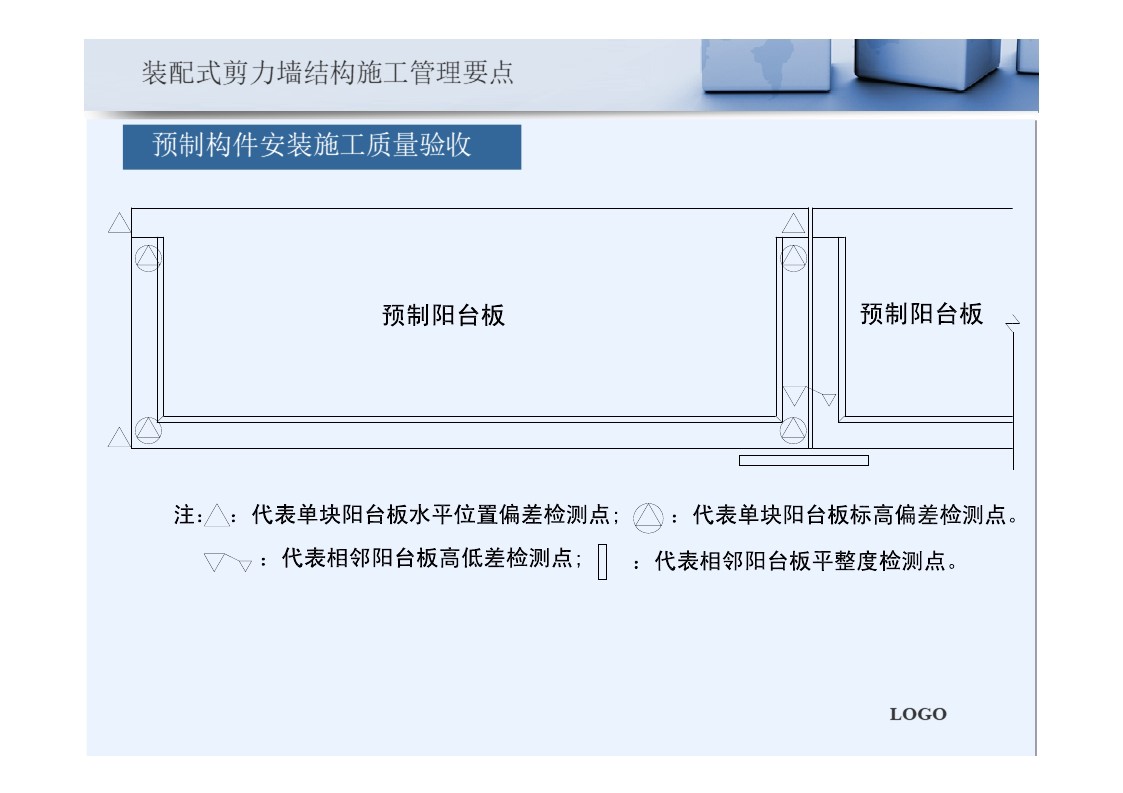 装配式剪力墙结构施工管理要点

预制构件安装施工质量验收

预制阳台板

预制阳台板

注：：代表单块阳台板水平位置偏差检测点；：代表单块阳台板标高偏差检测点。

：代表相邻阳台板高低差检测点；：代表相邻阳台板平整度检测点。

LOGO